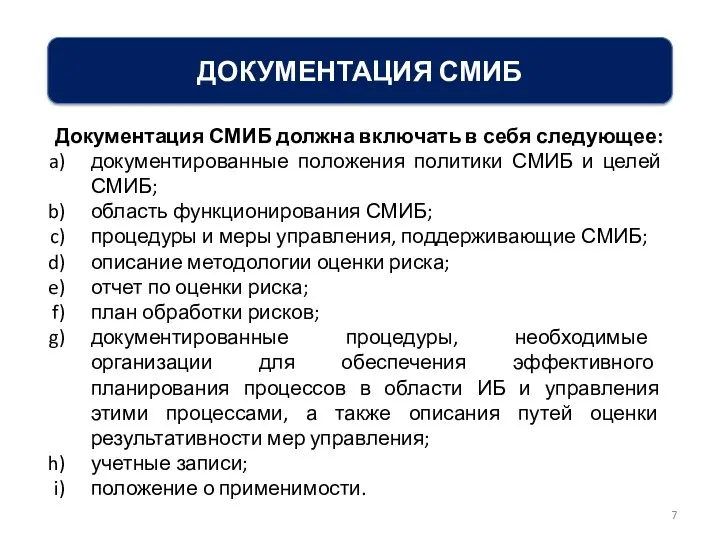 ДОКУМЕНТАЦИЯ СМИБ

Документация СМИБ должна включать в себя следующее:
a) документированные положения политики СМИБ и целей СМИБ;
b) область функционирования СМИБ;
c) процедуры и меры управления, поддерживающие СМИБ;
d) описание методологии оценки риска;
e) отчет по оценки риска;
f) план обработки рисков;
g) документированные процедуры, необходимые организации для обеспечения эффективного планирования процессов в области ИБ и управления этими процессами, а также описания путей оценки результативности мер управления;
h) учетные записи;
i) положение о применимости.

7